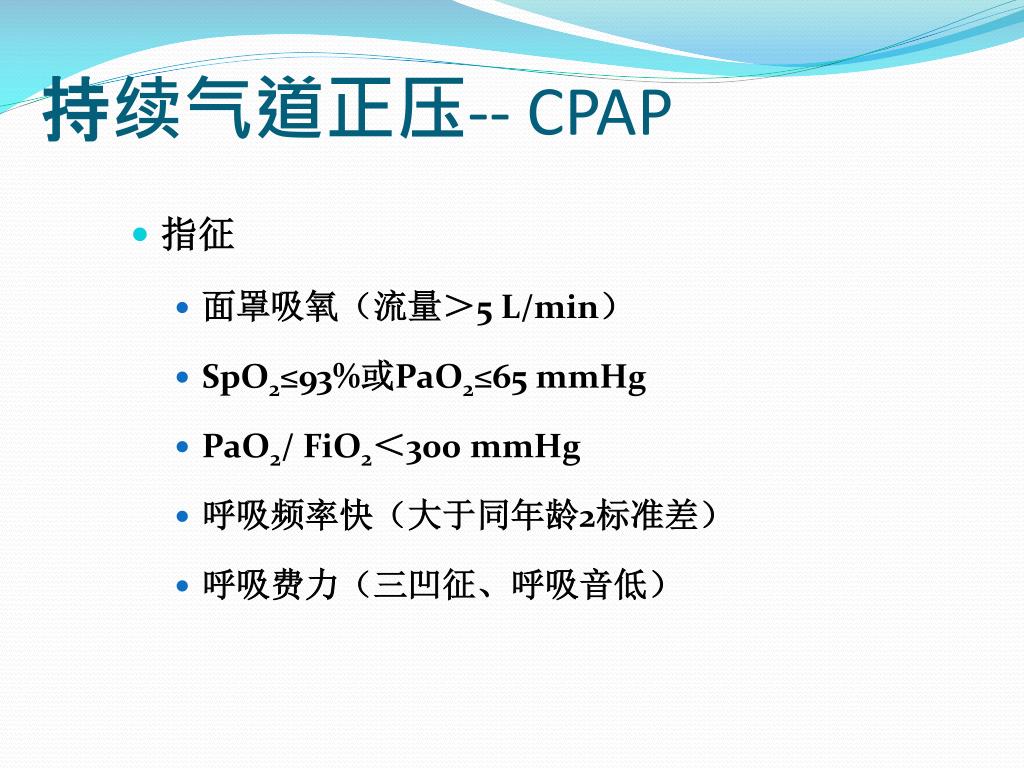 持续气道正压-- CPAP

- 指征
  - 面罩吸氧（流量＞5 L/min）
  - $SpO_2$≤93%或$PaO_2$≤65 mmHg
  - $PaO_2$/ $FiO_2$＜300 mmHg
  - 呼吸频率快（大于同年龄2标准差）
  - 呼吸费力（三凹征、呼吸音低）